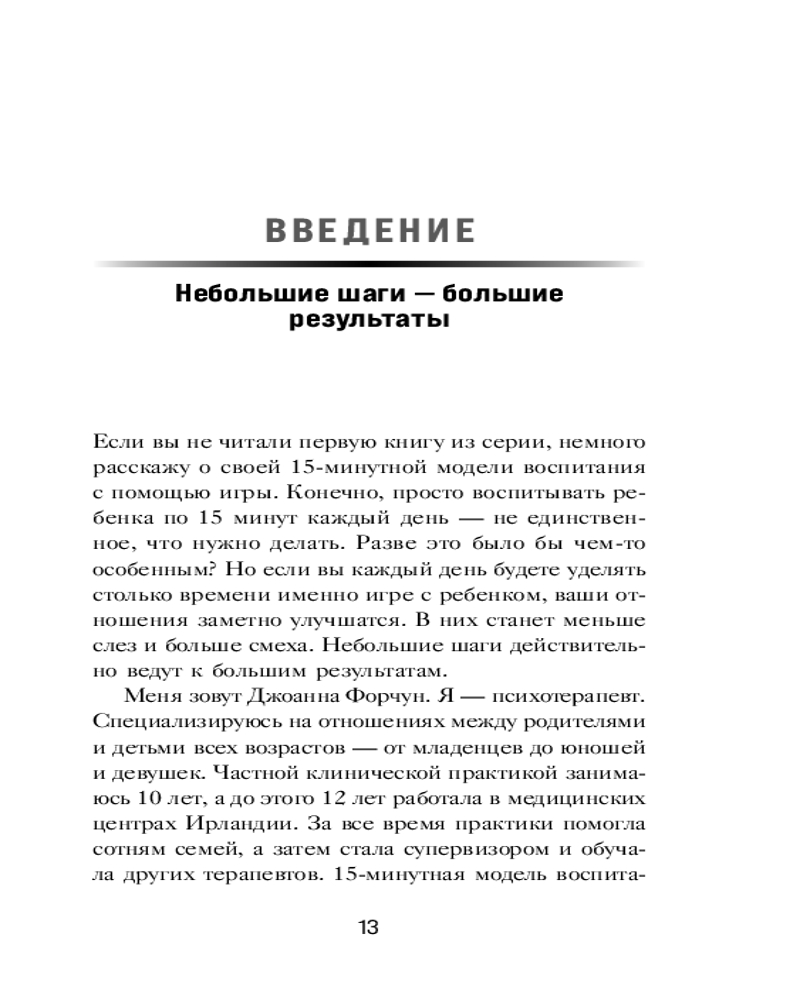 ВВЕДЕНИЕ

Небольшие шаги — большие результаты

Если вы не читали первую книгу из серии, немного расскажу о своей 15-минутной модели воспитания с помощью игры. Конечно, просто воспитывать ребенка по 15 минут каждый день — не единственное, что нужно делать. Разве это было бы чем-то особенным? Но если вы каждый день будете уделять столько времени именно игре с ребенком, ваши отношения заметно улучшатся. В них станет меньше слез и больше смеха. Небольшие шаги действительно ведут к большим результатам.

Меня зовут Джоанна Форчун. Я — психотерапевт. Специализируюсь на отношениях между родителями и детьми всех возрастов — от младенцев до юношей и девушек. Частной клинической практикой занимаюсь 10 лет, а до этого 12 лет работала в медицинских центрах Ирландии. За все время практики помогла сотням семей, а затем стала супервизором и обучала других терапевтов. 15-минутная модель воспита-

13